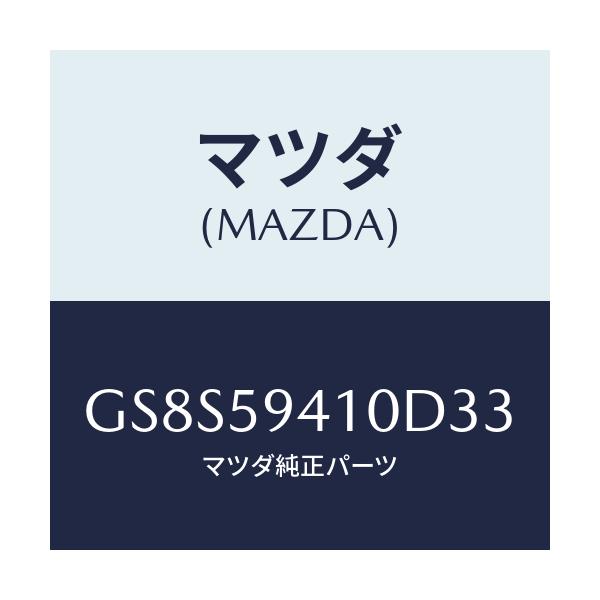 マツダ
(MAZDA)

GS8S59410D33
マツダ純正パーツ